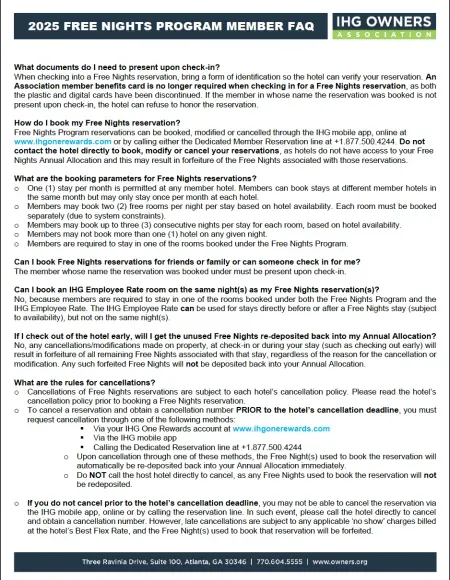 2025 FREE NIGHTS PROGRAM MEMBER FAQ

IHG OWNERS
ASSOCIATION

What documents do I need to present upon check-in?
When checking into a Free Nights reservation, bring a form of identification so the hotel can verify your reservation. An Association member benefits card is no longer required when checking in for a Free Nights reservation, as both the plastic and digital cards have been discontinued. If the member in whose name the reservation was booked is not present upon check-in, the hotel can refuse to honor the reservation.

How do I book my Free Nights reservation?
Free Nights Program reservations can be booked, modified or cancelled through the IHG mobile app, online at www.ihgonerewards.com or by calling either the Dedicated Member Reservation line at +1.877.500.4244. Do not contact the hotel directly to book, modify or cancel your reservations, as hotels do not have access to your Free Nights Annual Allocation and this may result in forfeiture of the Free Nights associated with those reservations.

What are the booking parameters for Free Nights reservations?
○ One (1) stay per month is permitted at any member hotel. Members can book stays at different member hotels in the same month but may only stay once per month at each hotel.
○ Members may book two (2) free rooms per night per stay based on hotel availability. Each room must be booked separately (due to system constraints).
○ Members may book up to three (3) consecutive nights per stay for each room, based on hotel availability.
○ Members may not book more than one (1) hotel on any given night.
○ Members are required to stay in one of the rooms booked under the Free Nights Program.

Can I book Free Nights reservations for friends or family or can someone check in for me?
The member whose name the reservation was booked under must be present upon check-in.

Can I book an IHG Employee Rate room on the same night(s) as my Free Nights reservation(s)?
No, because members are required to stay in one of the rooms booked under both the Free Nights Program and the IHG Employee Rate. The IHG Employee Rate can be used for stays directly before or after a Free Nights stay (subject to availability), but not on the same night(s).

If I check out of the hotel early, will I get the unused Free Nights re-deposited back into my Annual Allocation?
No, any cancellations/modifications made on property, at check-in or during your stay (such as checking out early) will result in forfeiture of all remaining Free Nights associated with that stay, regardless of the reason for the cancellation or modification. Any such forfeited Free Nights will not be deposited back into your Annual Allocation.

What are the rules for cancellations?
○ Cancellations of Free Nights reservations are subject to each hotel's cancellation policy. Please read the hotel's cancellation policy prior to booking a Free Nights reservation.
○ To cancel a reservation and obtain a cancellation number PRIOR to the hotel's cancellation deadline, you must request cancellation through one of the following methods:
▪ Via your IHG One Rewards account at www.ihgonerewards.com
▪ Via the IHG mobile app
▪ Calling the Dedicated Reservation line at +1.877.500.4244
○ Upon cancellation through one of these methods, the Free Night(s) used to book the reservation will automatically be re-deposited back into your Annual Allocation immediately.
○ Do NOT call the host hotel directly to cancel, as any Free Nights used to book the reservation will not be redeposited.

○ If you do not cancel prior to the hotel's cancellation deadline, you may not be able to cancel the reservation via the IHG mobile app, online or by calling the reservation line. In such event, please call the hotel directly to cancel and obtain a cancellation number. However, late cancellations are subject to any applicable 'no show' charges billed at the hotel's Best Flex Rate, and the Free Night(s) used to book that reservation will be forfeited.

Three Ravinia Drive, Suite 100, Atlanta, GA 30346 | 770.604.5555 | www.owners.org